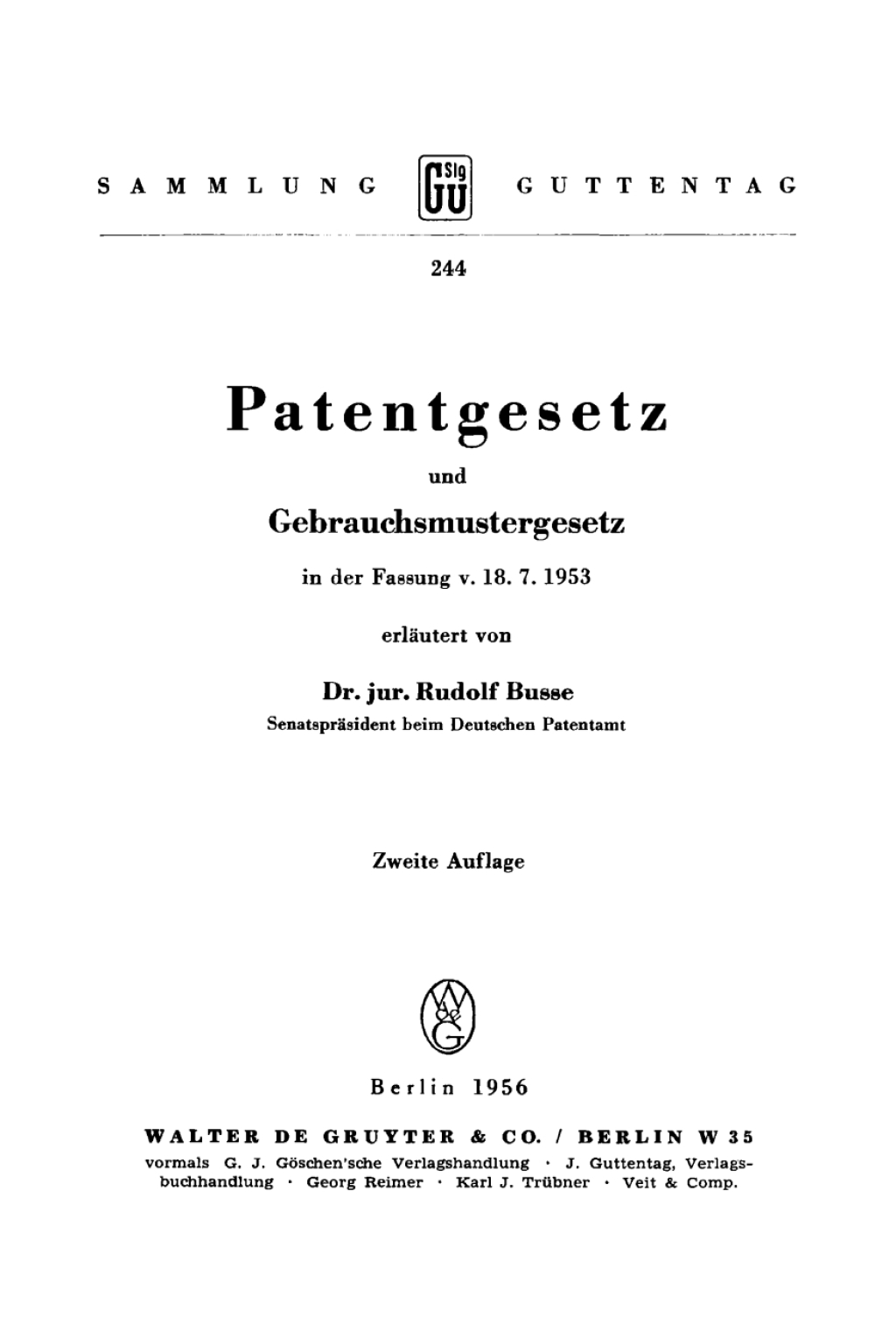 SAMMLUNG Slg GU GUTTENTAG

244

Patentgesetz

und

Gebrauchsmustergesetz

in der Fassung v. 18. 7. 1953

erläutert von

Dr. jur. Rudolf Busse

Senatspräsident beim Deutschen Patentamt

Zweite Auflage

W de G

Berlin 1956

WALTER DE GRUYTER & CO. / BERLIN W 35

vormals G. J. Göschen'sche Verlagshandlung · J. Guttentag, Verlagsbuchhandlung · Georg Reimer · Karl J. Trübner · Veit & Comp.